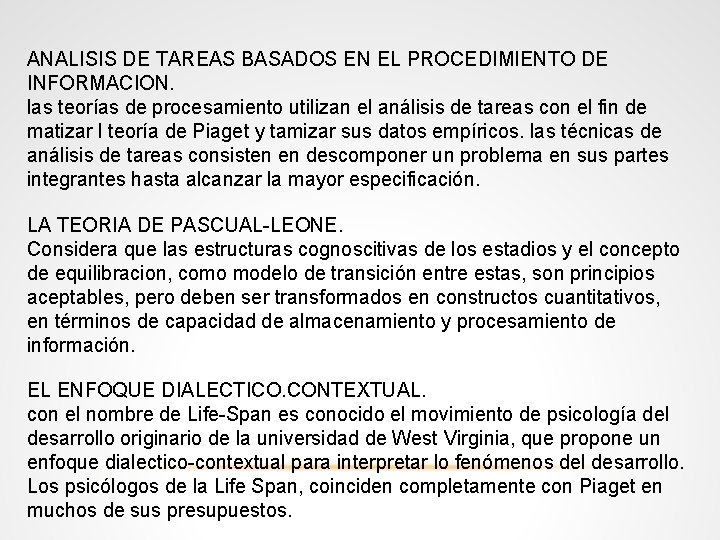 ANALISIS DE TAREAS BASADOS EN EL PROCEDIMIENTO DE INFORMACION.
las teorías de procesamiento utilizan el análisis de tareas con el fin de matizar l teoría de Piaget y tamizar sus datos empíricos. las técnicas de análisis de tareas consisten en descomponer un problema en sus partes integrantes hasta alcanzar la mayor especificación.

LA TEORIA DE PASCUAL-LEONE.
Considera que las estructuras cognoscitivas de los estadios y el concepto de equilibracion, como modelo de transición entre estas, son principios aceptables, pero deben ser transformados en constructos cuantitativos, en términos de capacidad de almacenamiento y procesamiento de información.

EL ENFOQUE DIALECTICO.CONTEXTUAL.
con el nombre de Life-Span es conocido el movimiento de psicología del desarrollo originario de la universidad de West Virginia, que propone un enfoque dialectico-contextual para interpretar lo fenómenos del desarrollo. Los psicólogos de la Life Span, coinciden completamente con Piaget en muchos de sus presupuestos.